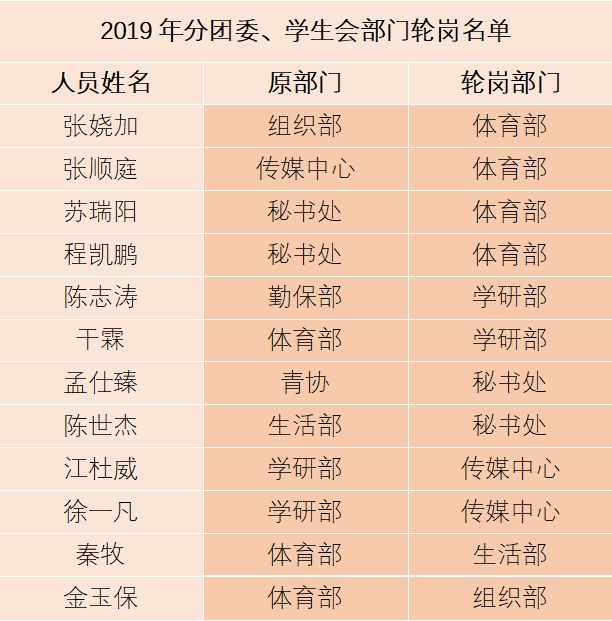 2019年分团委、学生会部门轮岗名单

| 人员姓名 | 原部门 | 轮岗部门 |
|---|---|---|
| 张娆加 | 组织部 | 体育部 |
| 张顺庭 | 传媒中心 | 体育部 |
| 苏瑞阳 | 秘书处 | 体育部 |
| 程凯鹏 | 秘书处 | 体育部 |
| 陈志涛 | 勤保部 | 学研部 |
| 干霖 | 体育部 | 学研部 |
| 孟仕臻 | 青协 | 秘书处 |
| 陈世杰 | 生活部 | 秘书处 |
| 江杜威 | 学研部 | 传媒中心 |
| 徐一凡 | 学研部 | 传媒中心 |
| 秦牧 | 体育部 | 生活部 |
| 金玉保 | 体育部 | 组织部 |